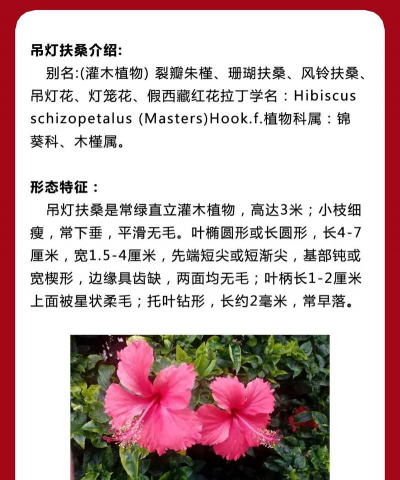 吊灯扶桑介绍:

别名:(灌木植物) 裂瓣朱槿、珊瑚扶桑、风铃扶桑、吊灯花、灯笼花、假西藏红花拉丁学名：Hibiscus schizopetalus (Masters)Hook.f.植物科属：锦葵科、木槿属。

形态特征：

吊灯扶桑是常绿直立灌木植物，高达3米；小枝细瘦，常下垂，平滑无毛。叶椭圆形或长圆形，长4-7厘米，宽1.5-4厘米，先端短尖或短渐尖，基部钝或宽楔形，边缘具齿缺，两面均无毛；叶柄长1-2厘米上面被星状柔毛；托叶钻形，长约2毫米，常早落。